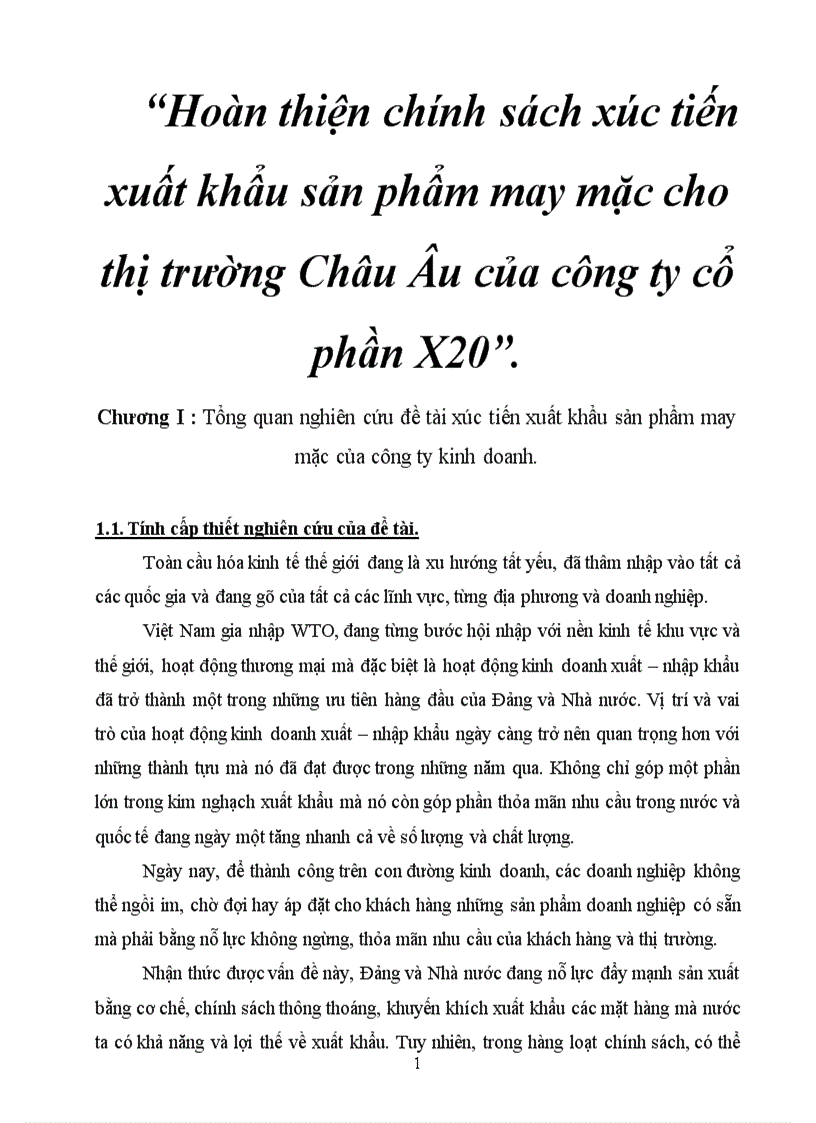 “Hoàn thiện chính sách xúc tiến xuất khẩu sản phẩm may mặc cho thị trường Châu Âu của công ty cổ phần X20”.

Chương I : Tổng quan nghiên cứu đề tài xúc tiến xuất khẩu sản phẩm may mặc của công ty kinh doanh.

1.1. Tính cấp thiết nghiên cứu của đề tài.

Toàn cầu hóa kinh tế thế giới đang là xu hướng tất yếu, đã thâm nhập vào tất cả các quốc gia và đang gõ của tất cả các lĩnh vực, từng địa phương và doanh nghiệp.

Việt Nam gia nhập WTO, đang từng bước hội nhập với nền kinh tế khu vực và thế giới, hoạt động thương mại mà đặc biệt là hoạt động kinh doanh xuất – nhập khẩu đã trở thành một trong những ưu tiên hàng đầu của Đảng và Nhà nước. Vị trí và vai trò của hoạt động kinh doanh xuất – nhập khẩu ngày càng trở nên quan trọng hơn với những thành tựu mà nó đã đạt được trong những năm qua. Không chỉ góp một phần lớn trong kim nghạch xuất khẩu mà nó còn góp phần thỏa mãn nhu cầu trong nước và quốc tế đang ngày một tăng nhanh cả về số lượng và chất lượng.

Ngày nay, để thành công trên con đường kinh doanh, các doanh nghiệp không thể ngồi im, chờ đợi hay áp đặt cho khách hàng những sản phẩm doanh nghiệp có sẵn mà phải bằng nỗ lực không ngừng, thỏa mãn nhu cầu của khách hàng và thị trường.

Nhận thức được vấn đề này, Đảng và Nhà nước đang nỗ lực đẩy mạnh sản xuất bằng cơ chế, chính sách thông thoáng, khuyến khích xuất khẩu các mặt hàng mà nước ta có khả năng và lợi thế về xuất khẩu. Tuy nhiên, trong hàng loạt chính sách, có thể

1